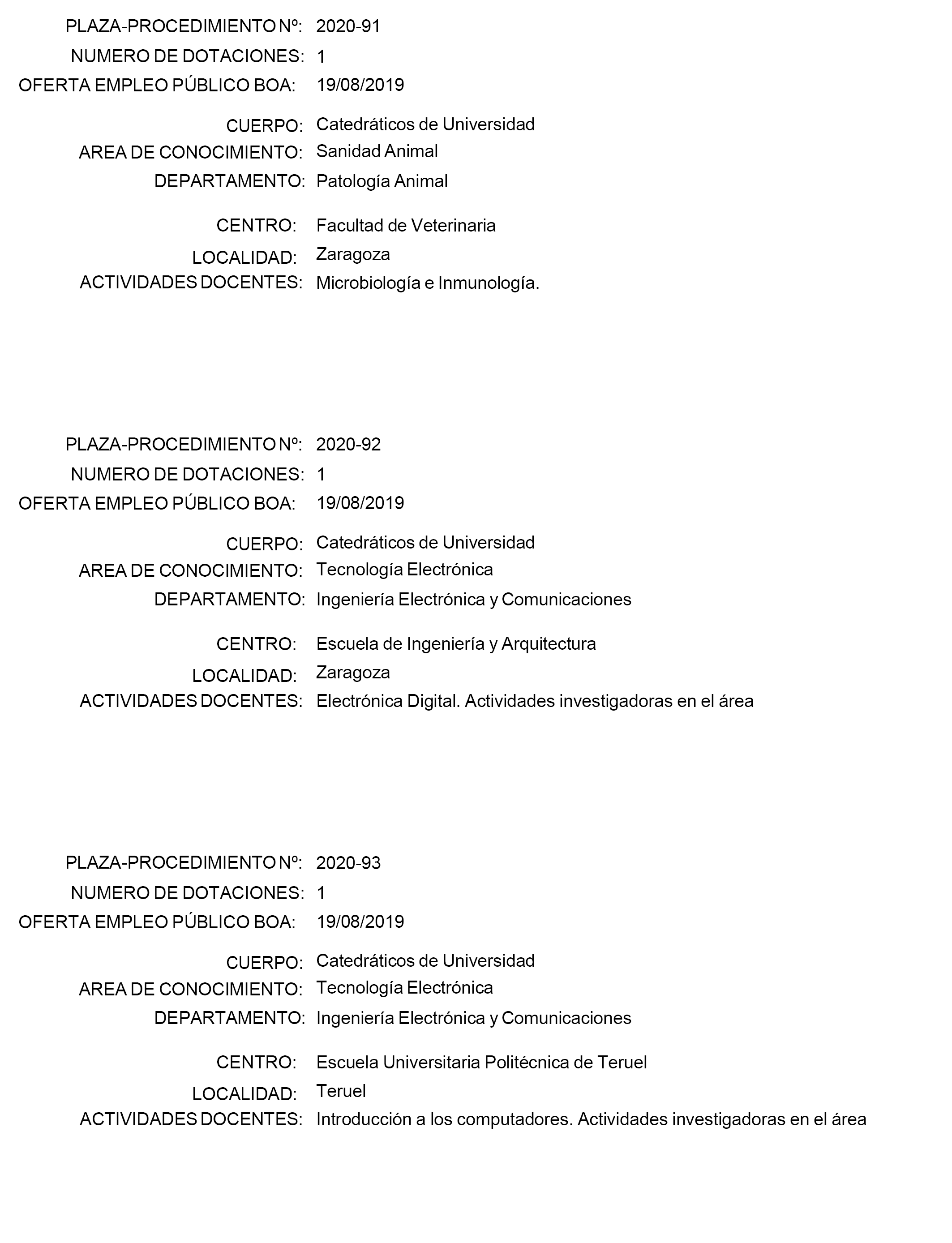 PLAZA-PROCEDIMIENTO Nº: 2020-91
NUMERO DE DOTACIONES: 1
OFERTA EMPLEO PÚBLICO BOA: 19/08/2019

CUERPO: Catedráticos de Universidad
AREA DE CONOCIMIENTO: Sanidad Animal
DEPARTAMENTO: Patología Animal

CENTRO: Facultad de Veterinaria
LOCALIDAD: Zaragoza
ACTIVIDADES DOCENTES: Microbiología e Inmunología.

PLAZA-PROCEDIMIENTO Nº: 2020-92
NUMERO DE DOTACIONES: 1
OFERTA EMPLEO PÚBLICO BOA: 19/08/2019

CUERPO: Catedráticos de Universidad
AREA DE CONOCIMIENTO: Tecnología Electrónica
DEPARTAMENTO: Ingeniería Electrónica y Comunicaciones

CENTRO: Escuela de Ingeniería y Arquitectura
LOCALIDAD: Zaragoza
ACTIVIDADES DOCENTES: Electrónica Digital. Actividades investigadoras en el área

PLAZA-PROCEDIMIENTO Nº: 2020-93
NUMERO DE DOTACIONES: 1
OFERTA EMPLEO PÚBLICO BOA: 19/08/2019

CUERPO: Catedráticos de Universidad
AREA DE CONOCIMIENTO: Tecnología Electrónica
DEPARTAMENTO: Ingeniería Electrónica y Comunicaciones

CENTRO: Escuela Universitaria Politécnica de Teruel
LOCALIDAD: Teruel
ACTIVIDADES DOCENTES: Introducción a los computadores. Actividades investigadoras en el área